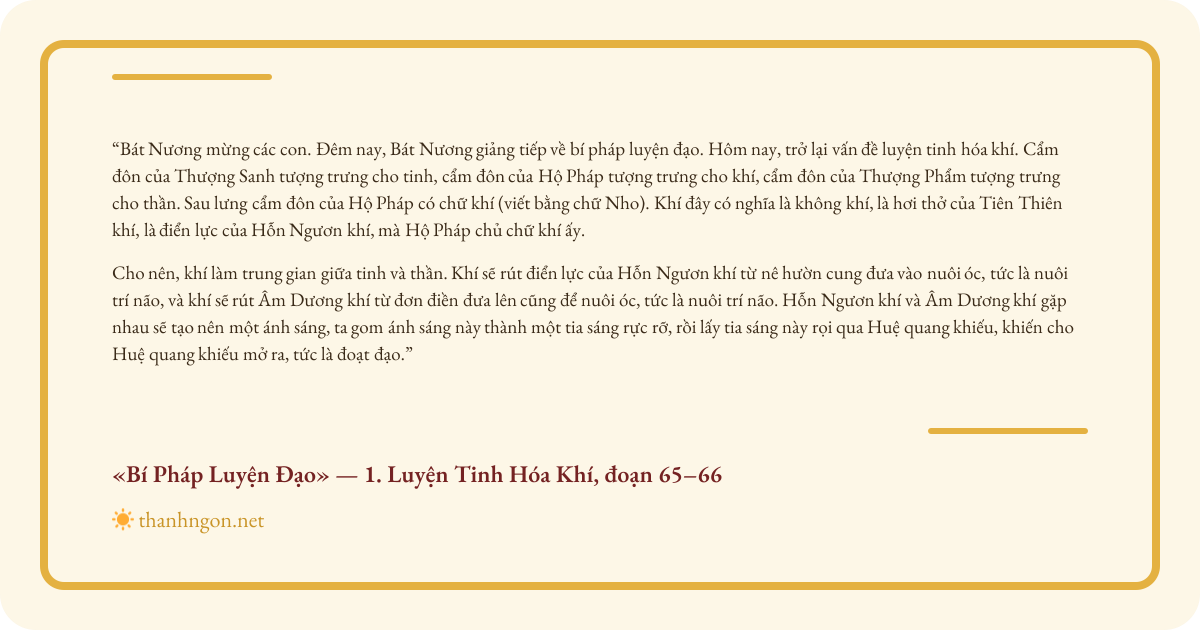 “Bát Nương mừng các con. Đêm nay, Bát Nương giảng tiếp về bí pháp luyện đạo. Hôm nay, trở lại vấn đề luyện tinh hóa khí. Cẩm đôn của Thượng Sanh tượng trưng cho tinh, cẩm đôn của Hộ Pháp tượng trưng cho khí, cẩm đôn của Thượng Phẩm tượng trưng cho thần. Sau lưng cẩm đôn của Hộ Pháp có chữ khí (viết bằng chữ Nho). Khí đây có nghĩa là không khí, là hơi thở của Tiên Thiên khí, là điển lực của Hỗn Ngươn khí, mà Hộ Pháp chủ chữ khí ấy.

Cho nên, khí làm trung gian giữa tinh và thần. Khí sẽ rút điển lực của Hỗn Ngươn khí từ nê hườn cung đưa vào nuôi óc, tức là nuôi trí não, và khí sẽ rút Âm Dương khí từ đơn điền đưa lên cũng để nuôi óc, tức là nuôi trí não. Hỗn Ngươn khí và Âm Dương khí gặp nhau sẽ tạo nên một ánh sáng, ta gom ánh sáng này thành một tia sáng rực rỡ, rồi lấy tia sáng này rọi qua Huệ quang khiếu, khiến cho Huệ quang khiếu mở ra, tức là đoạt đạo.”

«Bí Pháp Luyện Đạo» — 1. Luyện Tinh Hóa Khí, đoạn 65–66

thanhngon.net